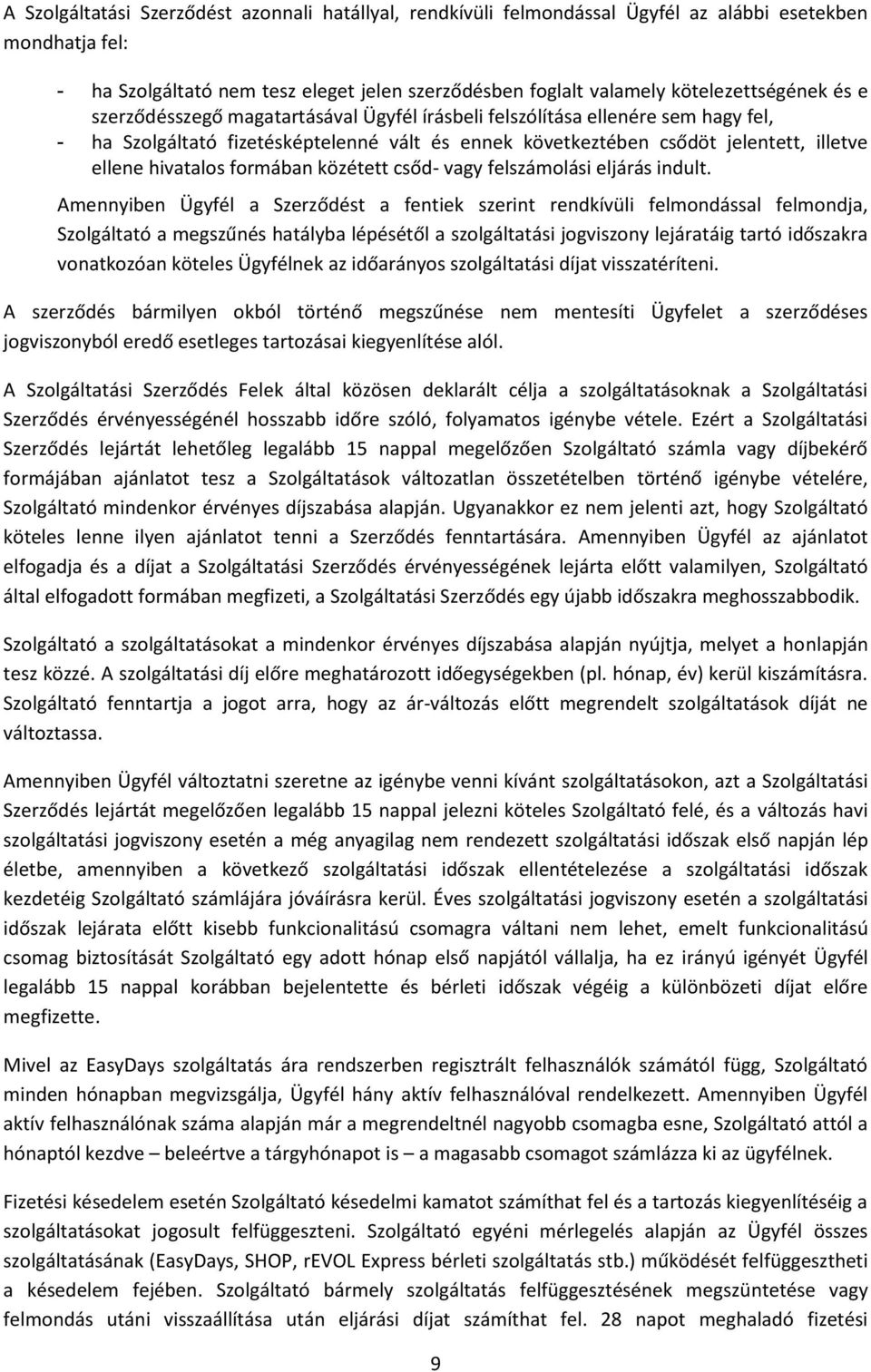 A Szolgáltatási Szerződést azonnali hatállyal, rendkívüli felmondással Ügyfél az alábbi esetekben mondhatja fel:

- ha Szolgáltató nem tesz eleget jelen szerződésben foglalt valamely kötelezettségének és e szerződésszegő magatartásával Ügyfél írásbeli felszólítása ellenére sem hagy fel,
- ha Szolgáltató fizetésképtelenné vált és ennek következtében csődöt jelentett, illetve ellene hivatalos formában közétett csőd- vagy felszámolási eljárás indult.

Amennyiben Ügyfél a Szerződést a fentiek szerint rendkívüli felmondással felmondja, Szolgáltató a megszűnés hatályba lépésétől a szolgáltatási jogviszony lejáratáig tartó időszakra vonatkozóan köteles Ügyfélnek az időarányos szolgáltatási díjat visszatéríteni.

A szerződés bármilyen okból történő megszűnése nem mentesíti Ügyfelet a szerződéses jogviszonyból eredő esetleges tartozásai kiegyenlítése alól.

A Szolgáltatási Szerződés Felek által közösen deklarált célja a szolgáltatásoknak a Szolgáltatási Szerződés érvényességénél hosszabb időre szóló, folyamatos igénybe vétele. Ezért a Szolgáltatási Szerződés lejártát lehetőleg legalább 15 nappal megelőzően Szolgáltató számla vagy díjbekérő formájában ajánlatot tesz a Szolgáltatások változatlan összetételben történő igénybe vételére, Szolgáltató mindenkor érvényes díjszabása alapján. Ugyanakkor ez nem jelenti azt, hogy Szolgáltató köteles lenne ilyen ajánlatot tenni a Szerződés fenntartására. Amennyiben Ügyfél az ajánlatot elfogadja és a díjat a Szolgáltatási Szerződés érvényességének lejárta előtt valamilyen, Szolgáltató által elfogadott formában megfizeti, a Szolgáltatási Szerződés egy újabb időszakra meghosszabbodik.

Szolgáltató a szolgáltatásokat a mindenkor érvényes díjszabása alapján nyújtja, melyet a honlapján tesz közzé. A szolgáltatási díj előre meghatározott időegységekben (pl. hónap, év) kerül kiszámításra. Szolgáltató fenntartja a jogot arra, hogy az ár-változás előtt megrendelt szolgáltatások díját ne változtassa.

Amennyiben Ügyfél változtatni szeretne az igénybe venni kívánt szolgáltatásokon, azt a Szolgáltatási Szerződés lejártát megelőzően legalább 15 nappal jelezni köteles Szolgáltató felé, és a változás havi szolgáltatási jogviszony esetén a még anyagilag nem rendezett szolgáltatási időszak első napján lép életbe, amennyiben a következő szolgáltatási időszak ellentételezése a szolgáltatási időszak kezdetéig Szolgáltató számlájára jóváírásra kerül. Éves szolgáltatási jogviszony esetén a szolgáltatási időszak lejárata előtt kisebb funkcionalitású csomagra váltani nem lehet, emelt funkcionalitású csomag biztosítását Szolgáltató egy adott hónap első napjától vállalja, ha ez irányú igényét Ügyfél legalább 15 nappal korábban bejelentette és bérleti időszak végéig a különbözeti díjat előre megfizette.

Mivel az EasyDays szolgáltatás ára rendszerben regisztrált felhasználók számától függ, Szolgáltató minden hónapban megvizsgálja, Ügyfél hány aktív felhasználóval rendelkezett. Amennyiben Ügyfél aktív felhasználónak száma alapján már a megrendeltnél nagyobb csomagba esne, Szolgáltató attól a hónaptól kezdve – beleértve a tárgyhónapot is – a magasabb csomagot számlázza ki az ügyfélnek.

Fizetési késedelem esetén Szolgáltató késedelmi kamatot számíthat fel és a tartozás kiegyenlítéséig a szolgáltatásokat jogosult felfüggeszteni. Szolgáltató egyéni mérlegelés alapján az Ügyfél összes szolgáltatásának (EasyDays, SHOP, rEVOL Express bérleti szolgáltatás stb.) működését felfüggesztheti a késedelem fejében. Szolgáltató bármely szolgáltatás felfüggesztésének megszüntetése vagy felmondás utáni visszaállítása után eljárási díjat számíthat fel. 28 napot meghaladó fizetési

9